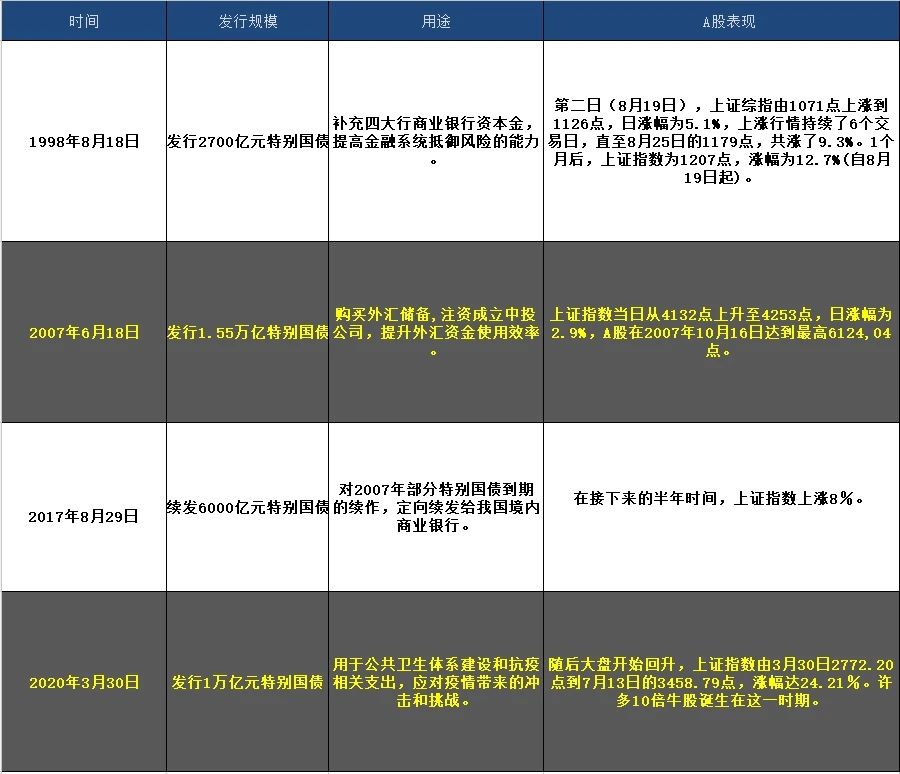 | 时间 | 发行规模 | 用途 | A股表现 |
|---|---|---|---|
| 1998年8月18日 | 发行2700亿元特别国债 | 补充四大行商业银行资本金，提高金融系统抵御风险的能力。 | 第二日（8月19日），上证综指由1071点上涨到1126点，日涨幅为5.1%，上涨行情持续了6个交易日，直至8月25日的1179点，共涨了9.3%。1个月后，上证指数为1207点，涨幅为12.7%(自8月19日起)。 |
| 2007年6月18日 | 发行1.55万亿特别国债 | 购买外汇储备,注资成立中投公司，提升外汇资金使用效率。 | 上证指数当日从4132点上升至4253点，日涨幅为2.9%，A股在2007年10月16日达到最高6124,04点。 |
| 2017年8月29日 | 续发6000亿元特别国债 | 对2007年部分特别国债到期的续作，定向续发给我国境内商业银行。 | 在接下来的半年时间，上证指数上涨8%。 |
| 2020年3月30日 | 发行1万亿元特别国债 | 用于公共卫生体系建设和抗疫相关支出，应对疫情带来的冲击和挑战。 | 随后大盘开始回升，上证指数由3月30日2772.20点到7月13日的3458.79点，涨幅达24.21%。许多10倍牛股诞生在这一时期。 |